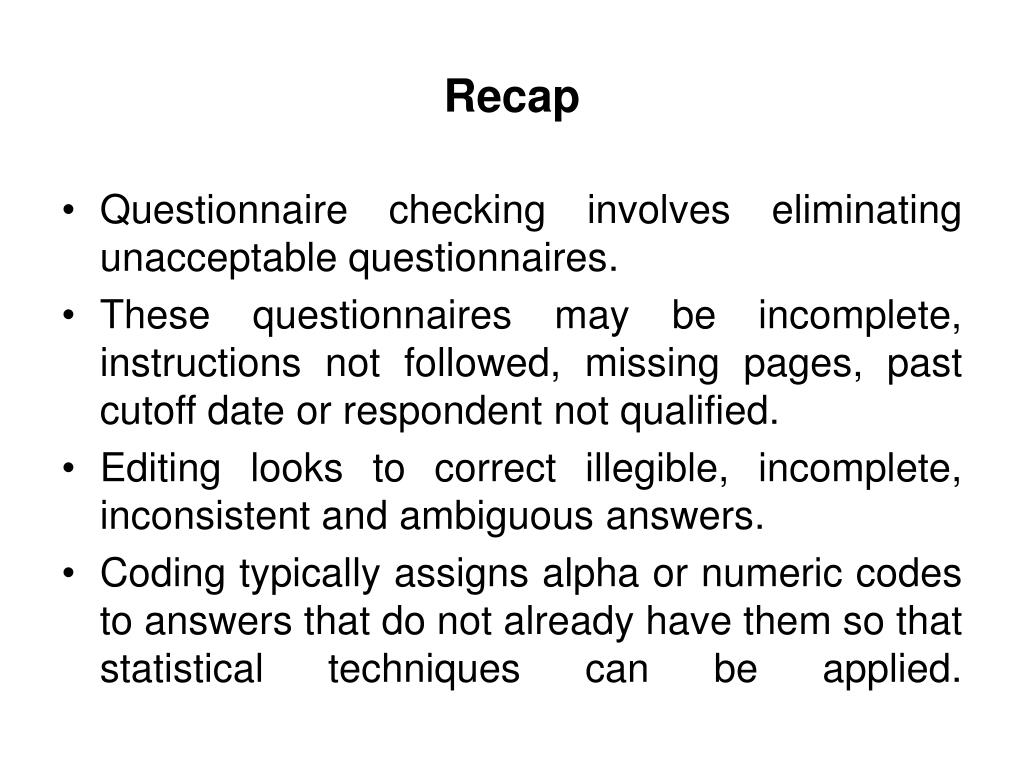 Recap

• Questionnaire checking involves eliminating unacceptable questionnaires.

• These questionnaires may be incomplete, instructions not followed, missing pages, past cutoff date or respondent not qualified.

• Editing looks to correct illegible, incomplete, inconsistent and ambiguous answers.

• Coding typically assigns alpha or numeric codes to answers that do not already have them so that statistical techniques can be applied.